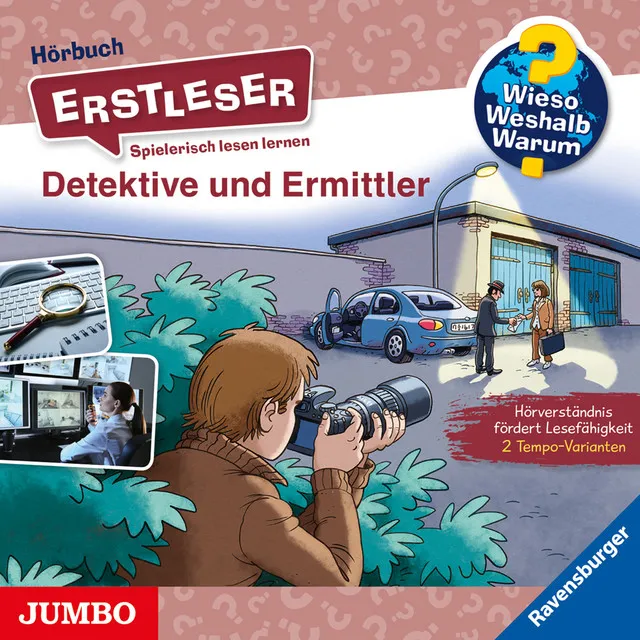 Hörbuch

ERSTLESER

Spielerisch lesen lernen

Wieso Weshalb Warum

Detektive und Ermittler

Hörverständnis fördert Lesefähigkeit
2 Tempo-Varianten

JUMBO

Ravensburger